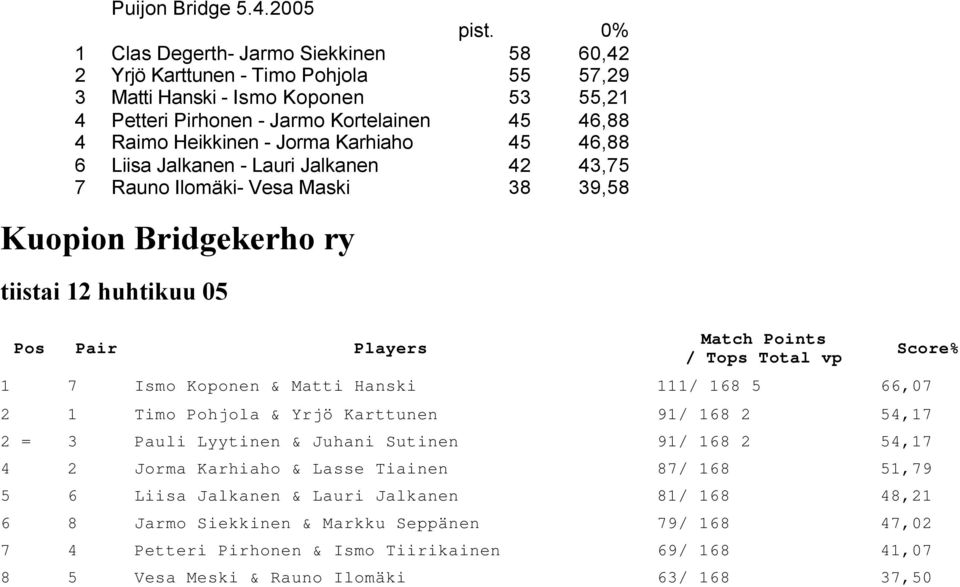 Puijon Bridge 5.4.2005

| | | pist. | 0% |
|---|---|---|---|
| 1 | Clas Degerth- Jarmo Siekkinen | 58 | 60,42 |
| 2 | Yrjö Karttunen - Timo Pohjola | 55 | 57,29 |
| 3 | Matti Hanski - Ismo Koponen | 53 | 55,21 |
| 4 | Petteri Pirhonen - Jarmo Kortelainen | 45 | 46,88 |
| 4 | Raimo Heikkinen - Jorma Karhiaho | 45 | 46,88 |
| 6 | Liisa Jalkanen - Lauri Jalkanen | 42 | 43,75 |
| 7 | Rauno Ilomäki- Vesa Maski | 38 | 39,58 |

Kuopion Bridgekerho ry

tiistai 12 huhtikuu 05

| Pos | Pair | Players | Match Points / Tops Total vp | Score% |
|---|---|---|---|---|
| 1 | 7 | Ismo Koponen & Matti Hanski | 111/ 168 5 | 66,07 |
| 2 | 1 | Timo Pohjola & Yrjö Karttunen | 91/ 168 2 | 54,17 |
| 2 = | 3 | Pauli Lyytinen & Juhani Sutinen | 91/ 168 2 | 54,17 |
| 4 | 2 | Jorma Karhiaho & Lasse Tiainen | 87/ 168 | 51,79 |
| 5 | 6 | Liisa Jalkanen & Lauri Jalkanen | 81/ 168 | 48,21 |
| 6 | 8 | Jarmo Siekkinen & Markku Seppänen | 79/ 168 | 47,02 |
| 7 | 4 | Petteri Pirhonen & Ismo Tiirikainen | 69/ 168 | 41,07 |
| 8 | 5 | Vesa Meski & Rauno Ilomäki | 63/ 168 | 37,50 |